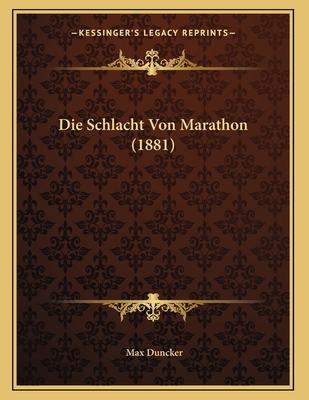 —KESSINGER'S LEGACY REPRINTS—

Die Schlacht Von Marathon (1881)

Max Duncker